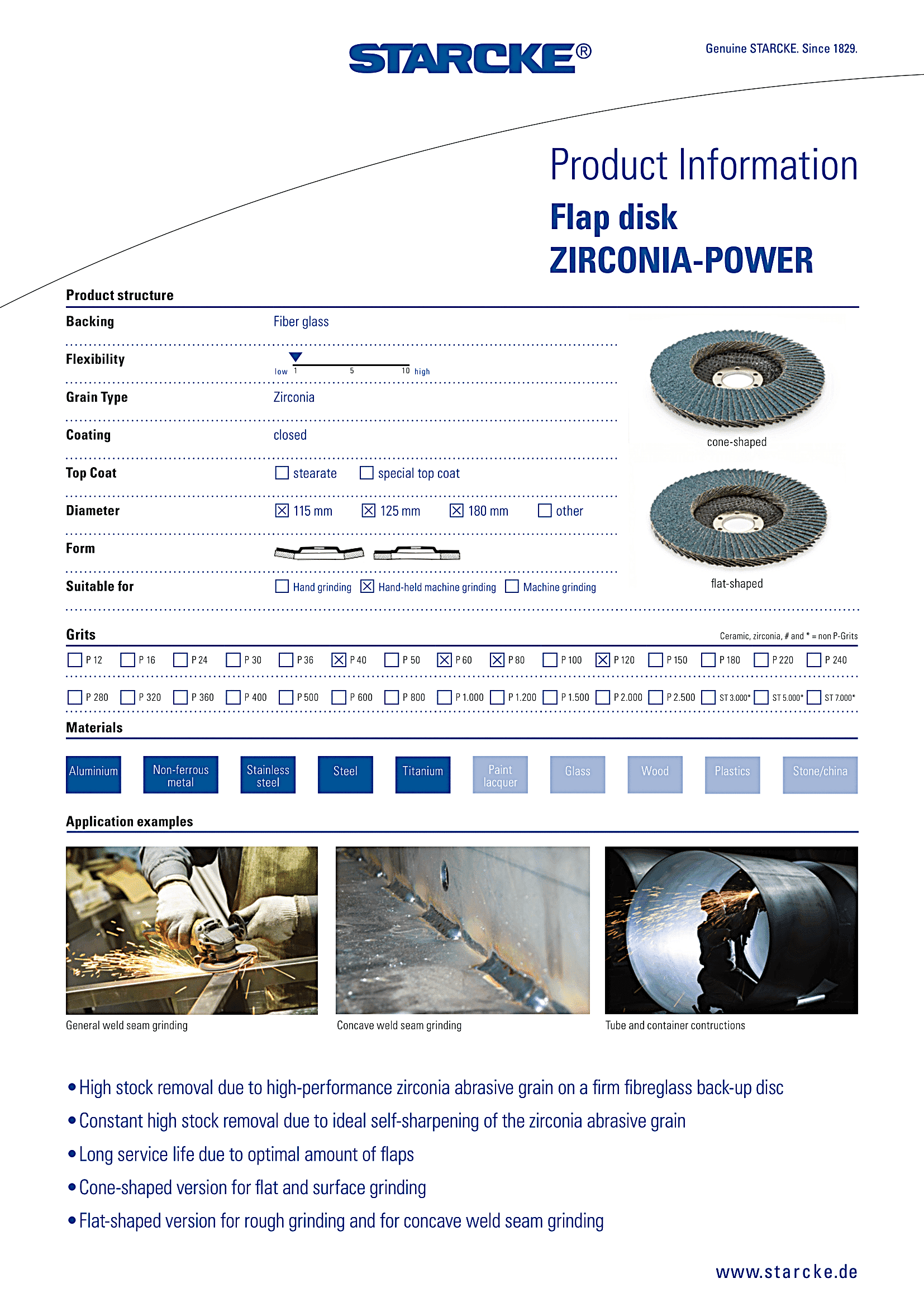 STARCKE®

Genuine STARCKE. Since 1829.

Product Information
Flap disk
ZIRCONIA-POWER

Product structure

Backing Fiber glass

Flexibility low 1 5 10 high

Grain Type Zirconia

Coating closed

Top Coat ☐ stearate ☐ special top coat

Diameter ☒ 115 mm ☒ 125 mm ☒ 180 mm ☐ other

Form

Suitable for ☐ Hand grinding ☒ Hand-held machine grinding ☐ Machine grinding

cone-shaped

flat-shaped

Grits

Ceramic, zirconia, # and * = non P-Grits

☐ P 12 ☐ P 16 ☐ P 24 ☐ P 30 ☐ P 36 ☒ P 40 ☐ P 50 ☒ P 60 ☒ P 80 ☐ P 100 ☒ P 120 ☐ P 150 ☐ P 180 ☐ P 220 ☐ P 240

☐ P 280 ☐ P 320 ☐ P 360 ☐ P 400 ☐ P 500 ☐ P 600 ☐ P 800 ☐ P 1.000 ☐ P 1.200 ☐ P 1.500 ☐ P 2.000 ☐ P 2.500 ☐ ST 3.000* ☐ ST 5.000* ☐ ST 7.000*

Materials

Aluminium
Non-ferrous metal
Stainless steel
Steel
Titanium
Paint lacquer
Glass
Wood
Plastics
Stone/china

Application examples

General weld seam grinding

Concave weld seam grinding

Tube and container contructions

• High stock removal due to high-performance zirconia abrasive grain on a firm fibreglass back-up disc
• Constant high stock removal due to ideal self-sharpening of the zirconia abrasive grain
• Long service life due to optimal amount of flaps
• Cone-shaped version for flat and surface grinding
• Flat-shaped version for rough grinding and for concave weld seam grinding

www.starcke.de